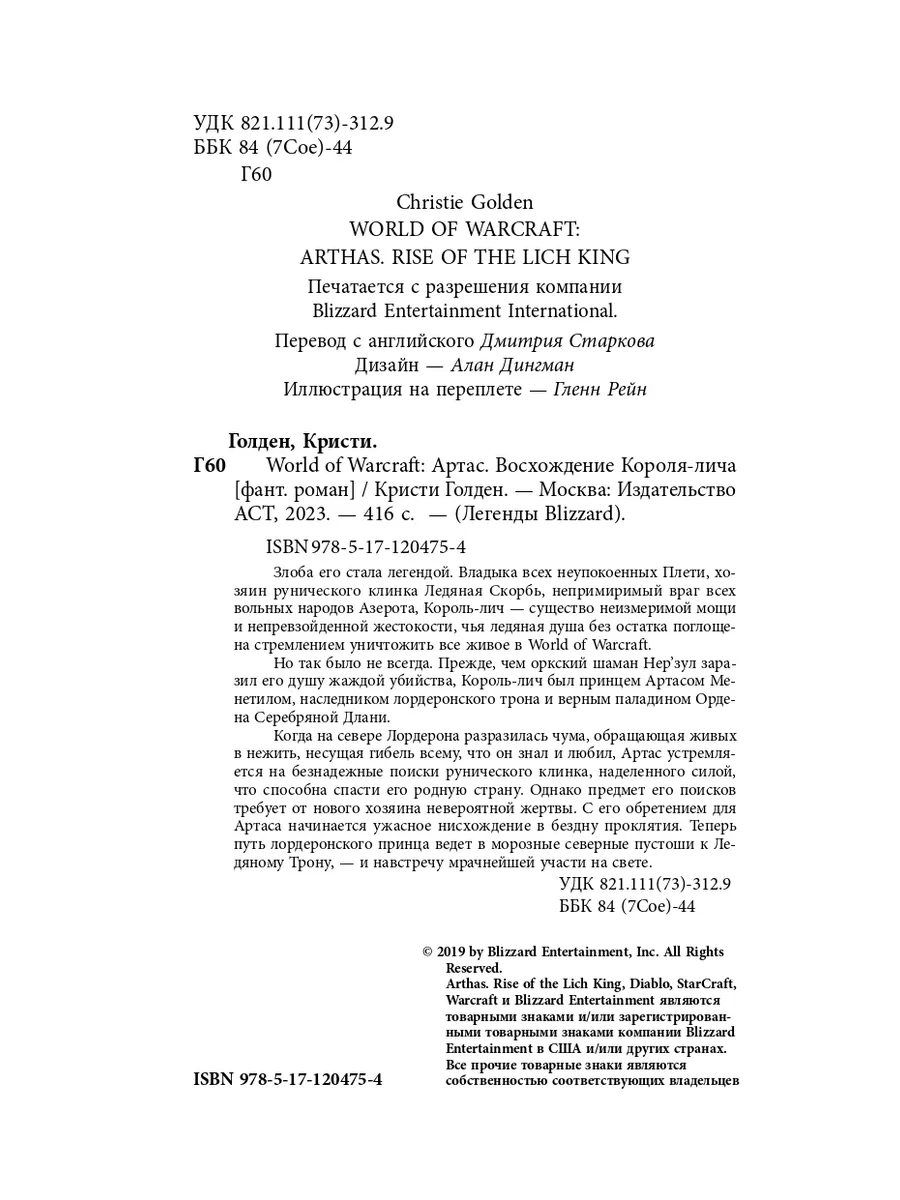 УДК 821.111(73)-312.9
ББК 84 (7Сое)-44
Г60

Christie Golden
WORLD OF WARCRAFT:
ARTHAS. RISE OF THE LICH KING

Печатается с разрешения компании
Blizzard Entertainment International.

Перевод с английского Дмитрия Старкова
Дизайн — Алан Дингман
Иллюстрация на переплете — Гленн Рейн

Голден, Кристи.
Г60 World of Warcraft: Артас. Восхождение Короля-лича [фант. роман] / Кристи Голден. — Москва: Издательство АСТ, 2023. — 416 с. — (Легенды Blizzard).

ISBN 978-5-17-120475-4

Злоба его стала легендой. Владыка всех неупокоенных Плети, хозяин рунического клинка Ледяная Скорбь, непримиримый враг всех вольных народов Азерота, Король-лич — существо неизмеримой мощи и непревзойденной жестокости, чья ледяная душа без остатка поглощена стремлением уничтожить все живое в World of Warcraft.

Но так было не всегда. Прежде, чем оркский шаман Нер'зул заразил его душу жаждой убийства, Король-лич был принцем Артасом Менетилом, наследником лордеронского трона и верным паладином Ордена Серебряной Длани.

Когда на севере Лордерона разразилась чума, обращающая живых в нежить, несущая гибель всему, что он знал и любил, Артас устремляется на безнадежные поиски рунического клинка, наделенного силой, что способна спасти его родную страну. Однако предмет его поисков требует от нового хозяина невероятной жертвы. С его обретением для Артаса начинается ужасное нисхождение в бездну проклятия. Теперь путь лордеронского принца ведет в морозные северные пустоши к Ледяному Трону, — и навстречу мрачнейшей участи на свете.

УДК 821.111(73)-312.9
ББК 84 (7Сое)-44

© 2019 by Blizzard Entertainment, Inc. All Rights Reserved.
Arthas. Rise of the Lich King, Diablo, StarCraft, Warcraft и Blizzard Entertainment являются товарными знаками и/или зарегистрированными товарными знаками компании Blizzard Entertainment в США и/или других странах.
Все прочие товарные знаки являются собственностью соответствующих владельцев

ISBN 978-5-17-120475-4